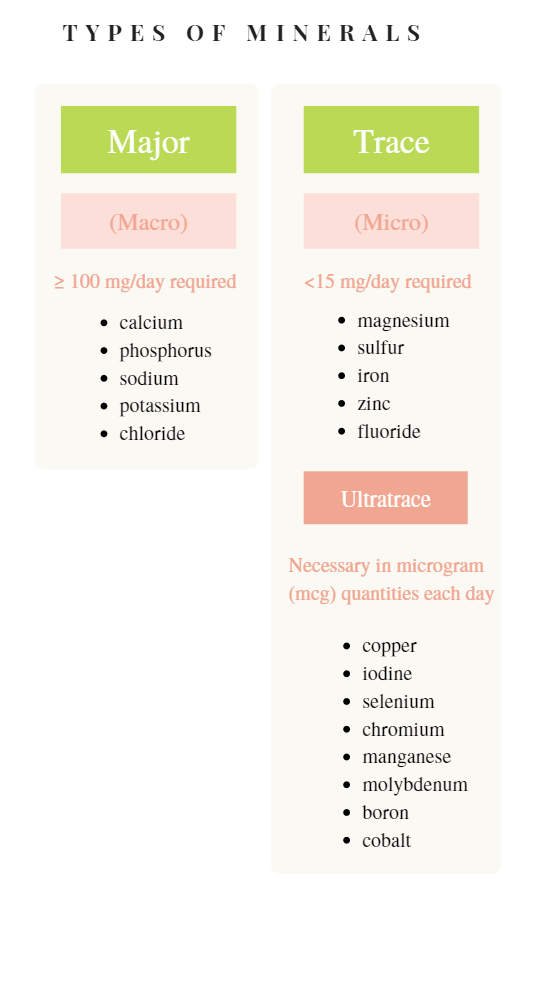 TYPES OF MINERALS

Major

(Macro)

≥ 100 mg/day required

- calcium
- phosphorus
- sodium
- potassium
- chloride

Trace

(Micro)

<15 mg/day required

- magnesium
- sulfur
- iron
- zinc
- fluoride

Ultratrace

Necessary in microgram (mcg) quantities each day

- copper
- iodine
- selenium
- chromium
- manganese
- molybdenum
- boron
- cobalt